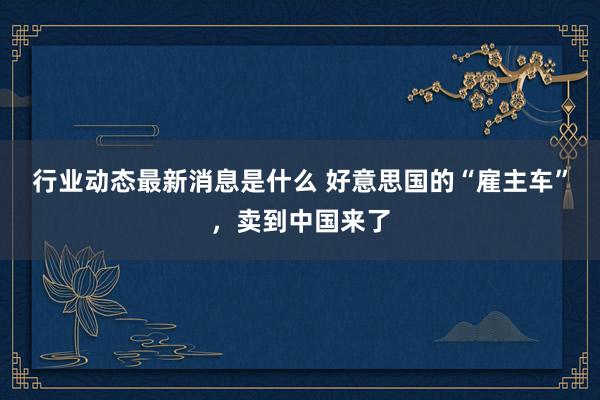 行业动态最新消息是什么 好意思国的“雇主车”，卖到中国来了